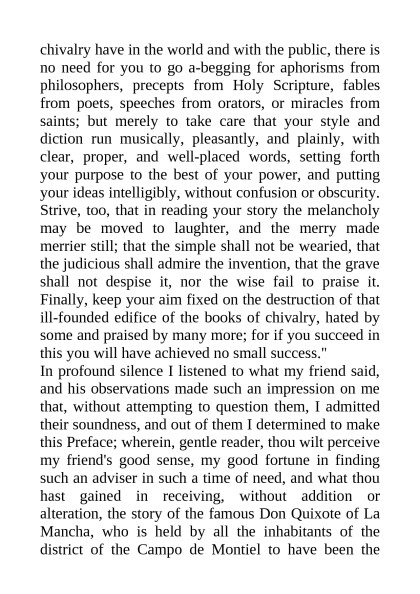 chivalry have in the world and with the public, there is no need for you to go a-begging for aphorisms from philosophers, precepts from Holy Scripture, fables from poets, speeches from orators, or miracles from saints; but merely to take care that your style and diction run musically, pleasantly, and plainly, with clear, proper, and well-placed words, setting forth your purpose to the best of your power, and putting your ideas intelligibly, without confusion or obscurity. Strive, too, that in reading your story the melancholy may be moved to laughter, and the merry made merrier still; that the simple shall not be wearied, that the judicious shall admire the invention, that the grave shall not despise it, nor the wise fail to praise it. Finally, keep your aim fixed on the destruction of that ill-founded edifice of the books of chivalry, hated by some and praised by many more; for if you succeed in this you will have achieved no small success."
In profound silence I listened to what my friend said, and his observations made such an impression on me that, without attempting to question them, I admitted their soundness, and out of them I determined to make this Preface; wherein, gentle reader, thou wilt perceive my friend's good sense, my good fortune in finding such an adviser in such a time of need, and what thou hast gained in receiving, without addition or alteration, the story of the famous Don Quixote of La Mancha, who is held by all the inhabitants of the district of the Campo de Montiel to have been the